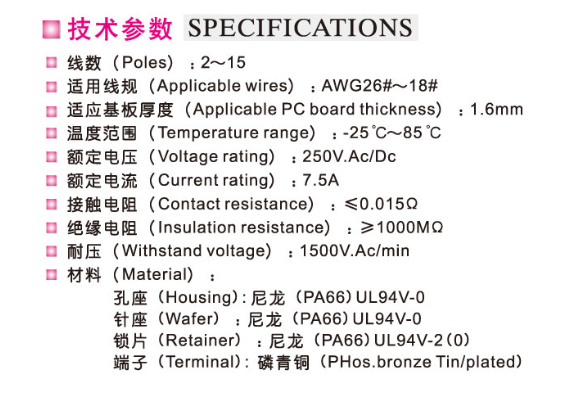 技术参数 SPECIFICATIONS

线数（Poles）：2～15

适用线规（Applicable wires）：AWG26#～18#

适应基板厚度（Applicable PC board thickness）：1.6mm

温度范围（Temperature range）：-25℃～85℃

额定电压（Voltage rating）：250V.Ac/Dc

额定电流（Current rating）：7.5A

接触电阻（Contact resistance）：≤0.015Ω

绝缘电阻（Insulation resistance）：≥1000MΩ

耐压（Withstand voltage）：1500V.Ac/min

材料（Material）：

孔座（Housing）：尼龙（PA66）UL94V-0

针座（Wafer）：尼龙（PA66）UL94V-0

锁片（Retainer）：尼龙（PA66）UL94V-2（0）

端子（Terminal）：磷青铜（PHos.bronze Tin/plated）